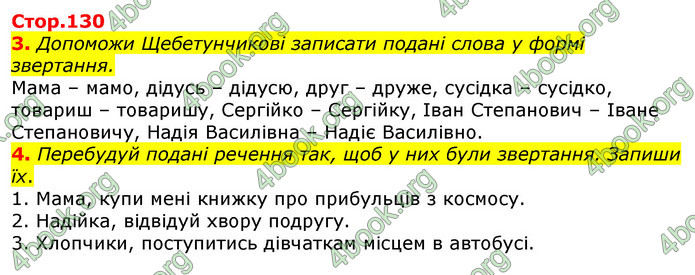 Стор.130

3. Допоможи Щебетунчикові записати подані слова у формі звертання.

Мама – мамо, дідусь – дідусю, друг – друже, сусідка – сусідко, товариш – товаришу, Сергійко – Сергійку, Іван Степанович – Іване Степановичу, Надія Василівна – Надіє Василівно.

4. Перебудуй подані речення так, щоб у них були звертання. Запиши їх.

1. Мама, купи мені книжку про прибульців з космосу.
2. Надійка, відвідуй хвору подругу.
3. Хлопчики, поступитись дівчаткам місцем в автобусі.

4book.org